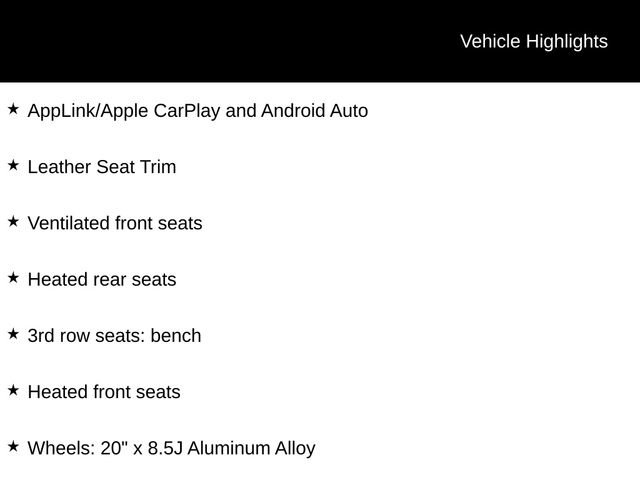 Vehicle Highlights

★ AppLink/Apple CarPlay and Android Auto

★ Leather Seat Trim

★ Ventilated front seats

★ Heated rear seats

★ 3rd row seats: bench

★ Heated front seats

★ Wheels: 20" x 8.5J Aluminum Alloy